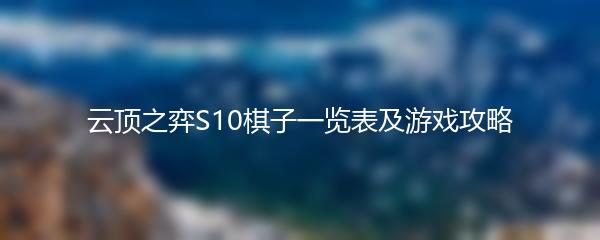 云顶之弈S10棋子一览表及游戏攻略